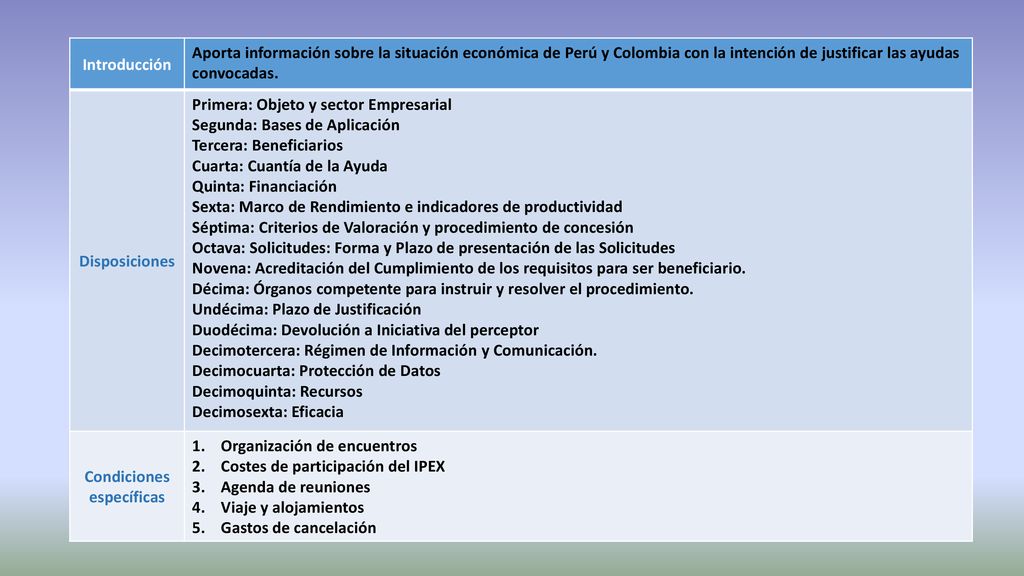 | Introducción | Aporta información sobre la situación económica de Perú y Colombia con la intención de justificar las ayudas convocadas. |
|---|---|
| Disposiciones | Primera: Objeto y sector Empresarial<br>Segunda: Bases de Aplicación<br>Tercera: Beneficiarios<br>Cuarta: Cuantía de la Ayuda<br>Quinta: Financiación<br>Sexta: Marco de Rendimiento e indicadores de productividad<br>Séptima: Criterios de Valoración y procedimiento de concesión<br>Octava: Solicitudes: Forma y Plazo de presentación de las Solicitudes<br>Novena: Acreditación del Cumplimiento de los requisitos para ser beneficiario.<br>Décima: Órganos competente para instruir y resolver el procedimiento.<br>Undécima: Plazo de Justificación<br>Duodécima: Devolución a Iniciativa del perceptor<br>Decimotercera: Régimen de Información y Comunicación.<br>Decimocuarta: Protección de Datos<br>Decimoquinta: Recursos<br>Decimosexta: Eficacia |
| Condiciones específicas | 1. Organización de encuentros<br>2. Costes de participación del IPEX<br>3. Agenda de reuniones<br>4. Viaje y alojamientos<br>5. Gastos de cancelación |